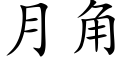 月角